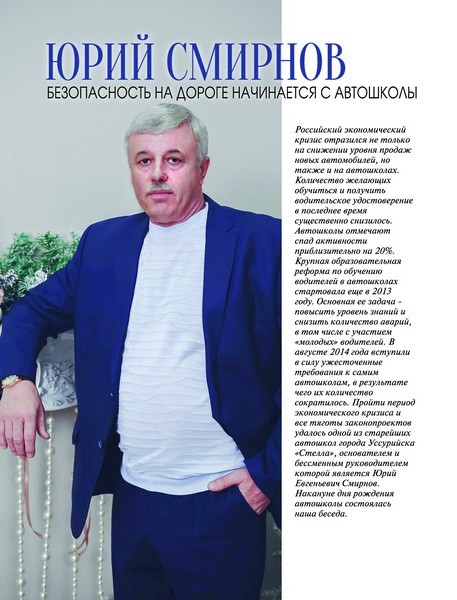 ЮРИЙ СМИРНОВ
БЕЗОПАСНОСТЬ НА ДОРОГЕ НАЧИНАЕТСЯ С АВТОШКОЛЫ

Российский экономический кризис отразился не только на снижении уровня продаж новых автомобилей, но также и на автошколах. Количество желающих обучиться и получить водительское удостоверение в последнее время существенно снизилось. Автошколы отмечают спад активности приблизительно на 20%. Крупная образовательная реформа по обучению водителей в автошколах стартовала еще в 2013 году. Основная ее задача - повысить уровень знаний и снизить количество аварий, в том числе с участием «молодых» водителей. В августе 2014 года вступили в силу ужесточенные требования к самим автошколам, в результате чего их количество сократилось. Пройти период экономического кризиса и все тяготы законопроектов удалось одной из старейших автошкол города Уссурийска «Стелла», основателем и бессменным руководителем которой является Юрий Евгеньевич Смирнов. Накануне дня рождения автошколы состоялась наша беседа.